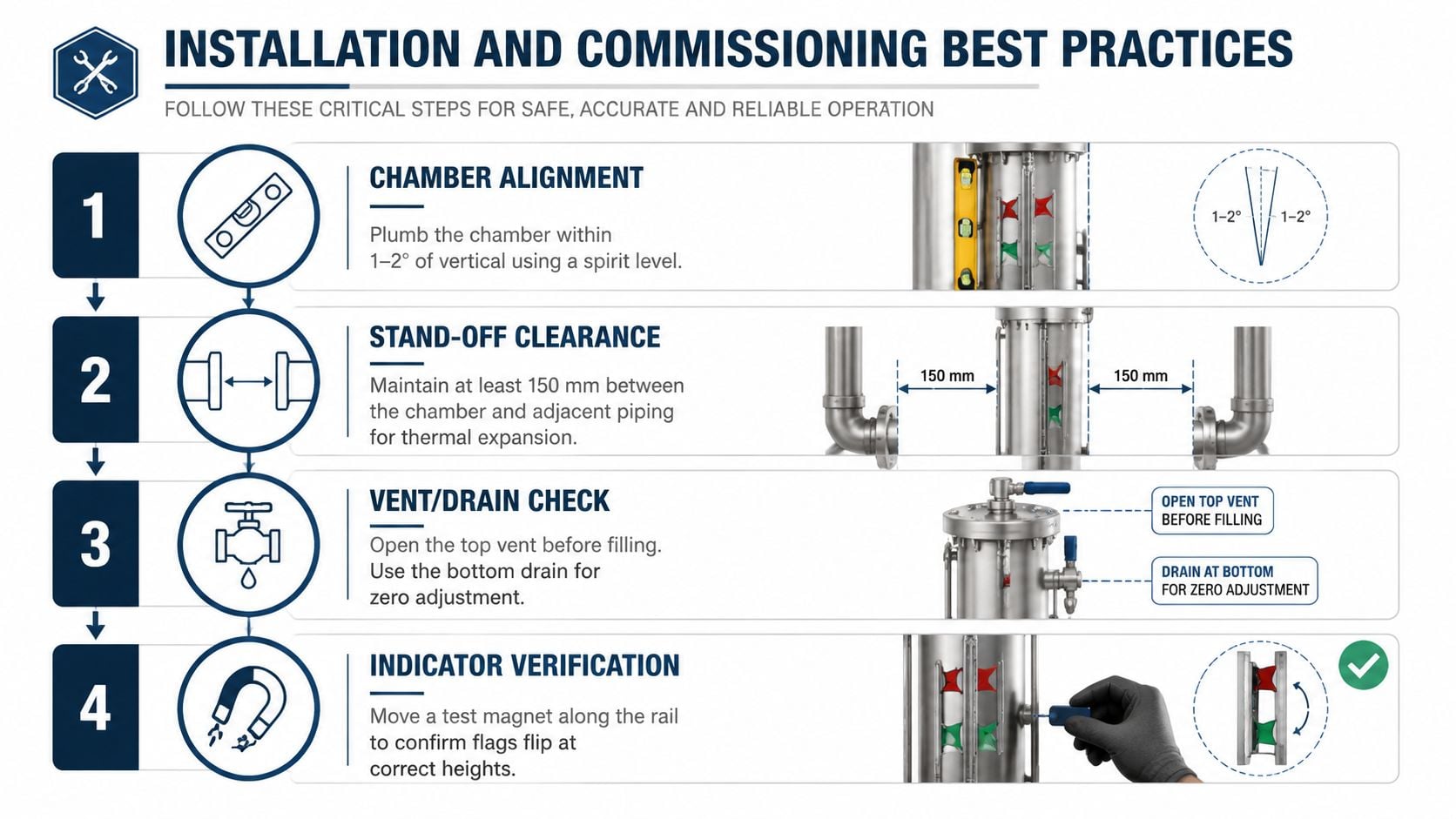 INSTALLATION AND COMMISSIONING BEST PRACTICES

FOLLOW THESE CRITICAL STEPS FOR SAFE, ACCURATE AND RELIABLE OPERATION

1

CHAMBER ALIGNMENT

Plumb the chamber within 1–2° of vertical using a spirit level.

1–2° 1–2°

2

STAND-OFF CLEARANCE

Maintain at least 150 mm between the chamber and adjacent piping for thermal expansion.

150 mm 150 mm

3

VENT/DRAIN CHECK

Open the top vent before filling. Use the bottom drain for zero adjustment.

OPEN TOP VENT BEFORE FILLING

DRAIN AT BOTTOM FOR ZERO ADJUSTMENT

4

INDICATOR VERIFICATION

Move a test magnet along the rail to confirm flags flip at correct heights.